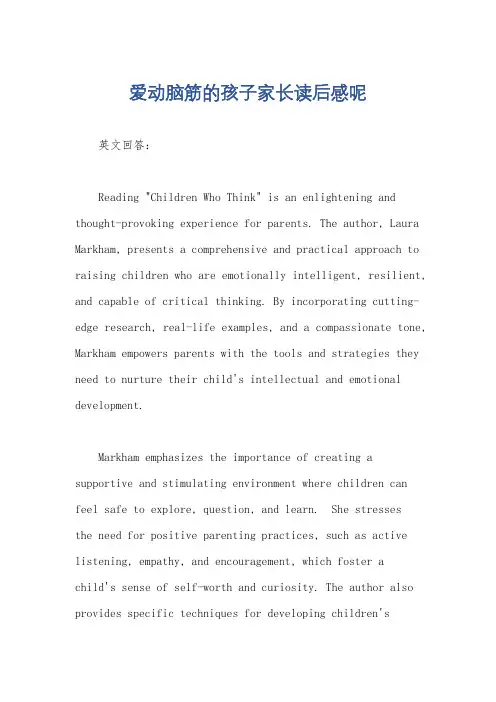 爱动脑筋的孩子家长读后感呢

英文回答：

Reading "Children Who Think" is an enlightening and thought-provoking experience for parents. The author, Laura Markham, presents a comprehensive and practical approach to raising children who are emotionally intelligent, resilient, and capable of critical thinking. By incorporating cutting-edge research, real-life examples, and a compassionate tone, Markham empowers parents with the tools and strategies they need to nurture their child's intellectual and emotional development.

Markham emphasizes the importance of creating a supportive and stimulating environment where children can feel safe to explore, question, and learn. She stresses the need for positive parenting practices, such as active listening, empathy, and encouragement, which foster a child's sense of self-worth and curiosity. The author also provides specific techniques for developing children's